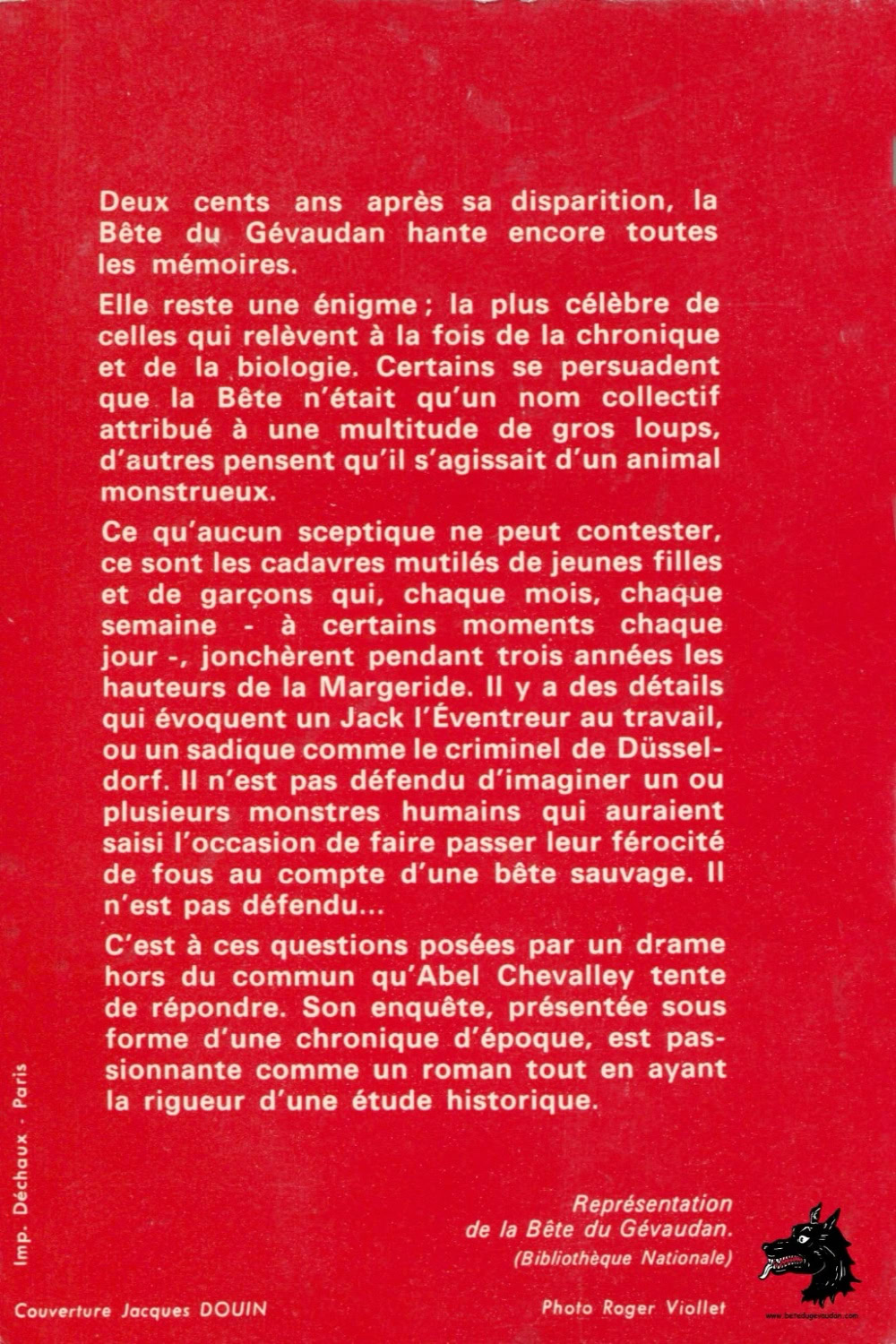 Deux cents ans après sa disparition, la Bête du Gévaudan hante encore toutes les mémoires.

Elle reste une énigme ; la plus célèbre de celles qui relèvent à la fois de la chronique et de la biologie. Certains se persuadent que la Bête n'était qu'un nom collectif attribué à une multitude de gros loups, d'autres pensent qu'il s'agissait d'un animal monstrueux.

Ce qu'aucun sceptique ne peut contester, ce sont les cadavres mutilés de jeunes filles et de garçons qui, chaque mois, chaque semaine - à certains moments chaque jour -, jonchèrent pendant trois années les hauteurs de la Margeride. Il y a des détails qui évoquent un Jack l'Éventreur au travail, ou un sadique comme le criminel de Düsseldorf. Il n'est pas défendu d'imaginer un ou plusieurs monstres humains qui auraient saisi l'occasion de faire passer leur férocité de fous au compte d'une bête sauvage. Il n'est pas défendu...

C'est à ces questions posées par un drame hors du commun qu'Abel Chevalley tente de répondre. Son enquête, présentée sous forme d'une chronique d'époque, est passionnante comme un roman tout en ayant la rigueur d'une étude historique.

Imp. Déchaux - Paris

Représentation de la Bête du Gévaudan. (Bibliothèque Nationale)

Couverture Jacques DOUIN

Photo Roger Viollet

www.betedugevaudan.com